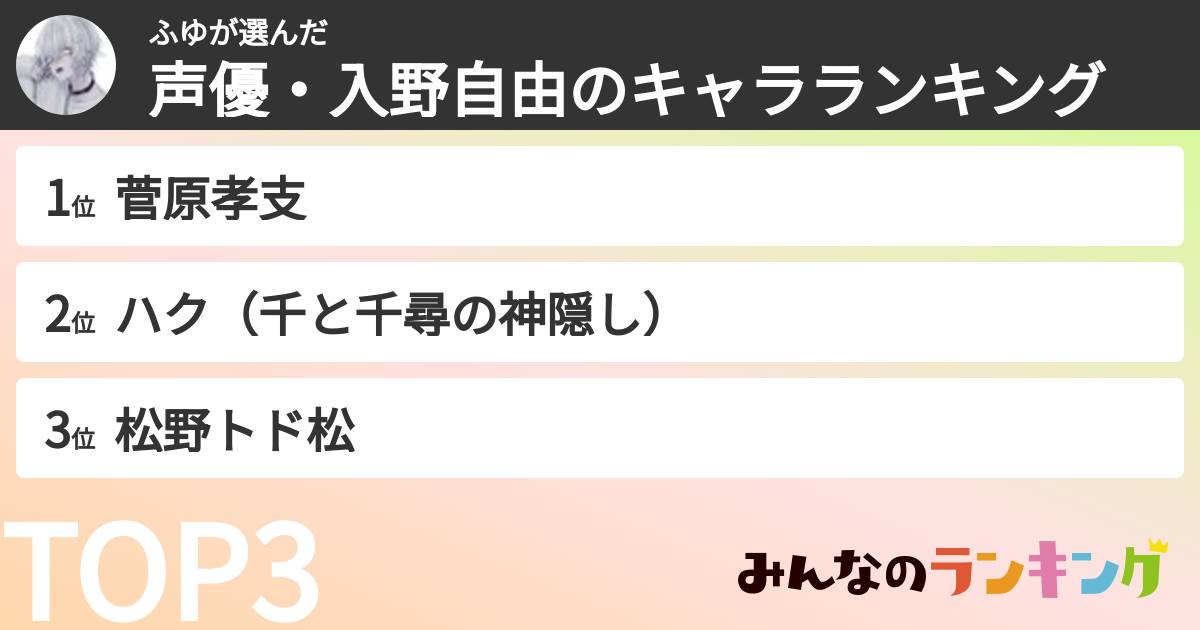 ふゆが選んだ
声優・入野自由のキャラランキング

1位 菅原孝支

2位 ハク（千と千尋の神隠し）

3位 松野トド松

TOP3

みんなのランキング